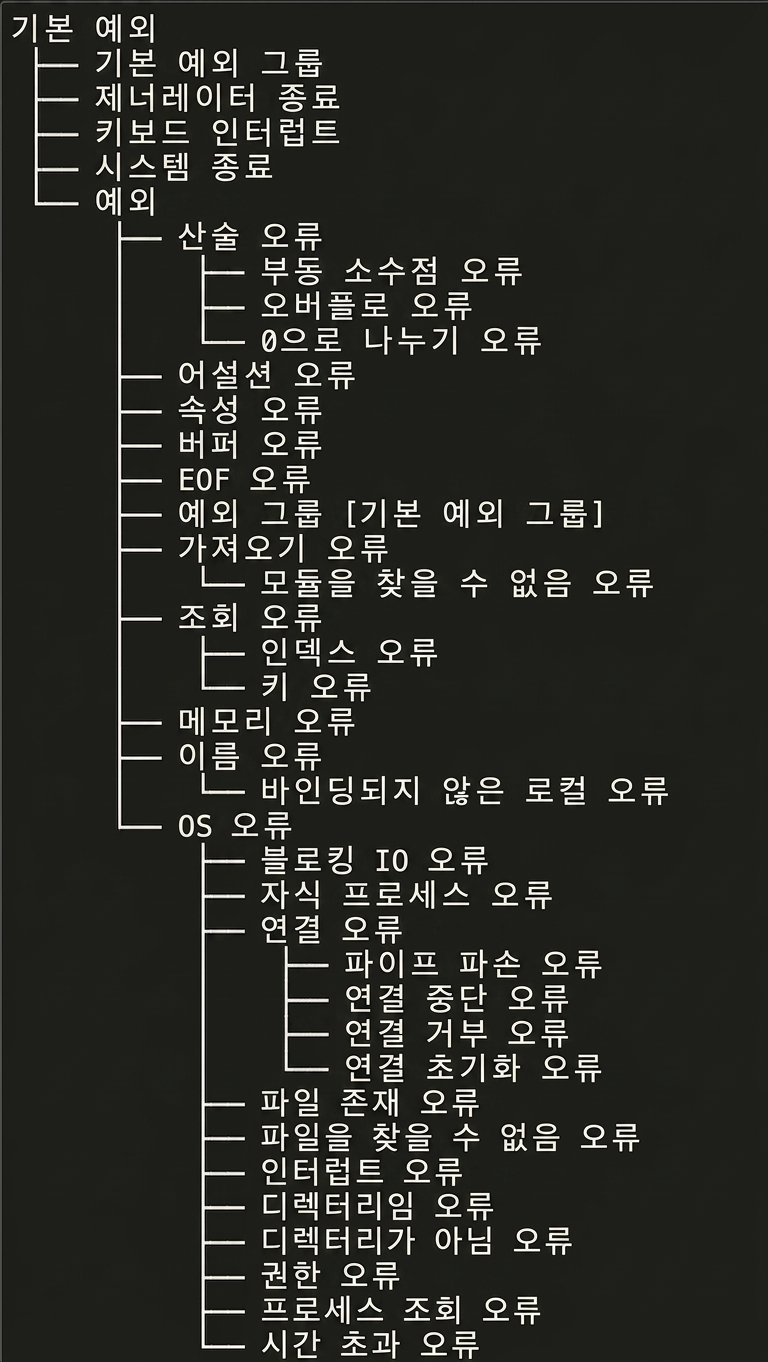 기본 예외
├── 기본 예외 그룹
├── 제너레이터 종료
├── 키보드 인터럽트
├── 시스템 종료
└── 예외
    ├── 산술 오류
    │   ├── 부동 소수점 오류
    │   ├── 오버플로 오류
    │   └── 0으로 나누기 오류
    ├── 어설션 오류
    ├── 속성 오류
    ├── 버퍼 오류
    ├── EOF 오류
    ├── 예외 그룹 [기본 예외 그룹]
    ├── 가져오기 오류
    │   └── 모듈을 찾을 수 없음 오류
    ├── 조회 오류
    │   ├── 인덱스 오류
    │   └── 키 오류
    ├── 메모리 오류
    ├── 이름 오류
    │   └── 바인딩되지 않은 로컬 오류
    └── OS 오류
        ├── 블로킹 IO 오류
        ├── 자식 프로세스 오류
        ├── 연결 오류
        │   ├── 파이프 파손 오류
        │   ├── 연결 중단 오류
        │   ├── 연결 거부 오류
        │   └── 연결 초기화 오류
        ├── 파일 존재 오류
        ├── 파일을 찾을 수 없음 오류
        ├── 인터럽트 오류
        ├── 디렉터리임 오류
        ├── 디렉터리가 아님 오류
        ├── 권한 오류
        ├── 프로세스 조회 오류
        └── 시간 초과 오류